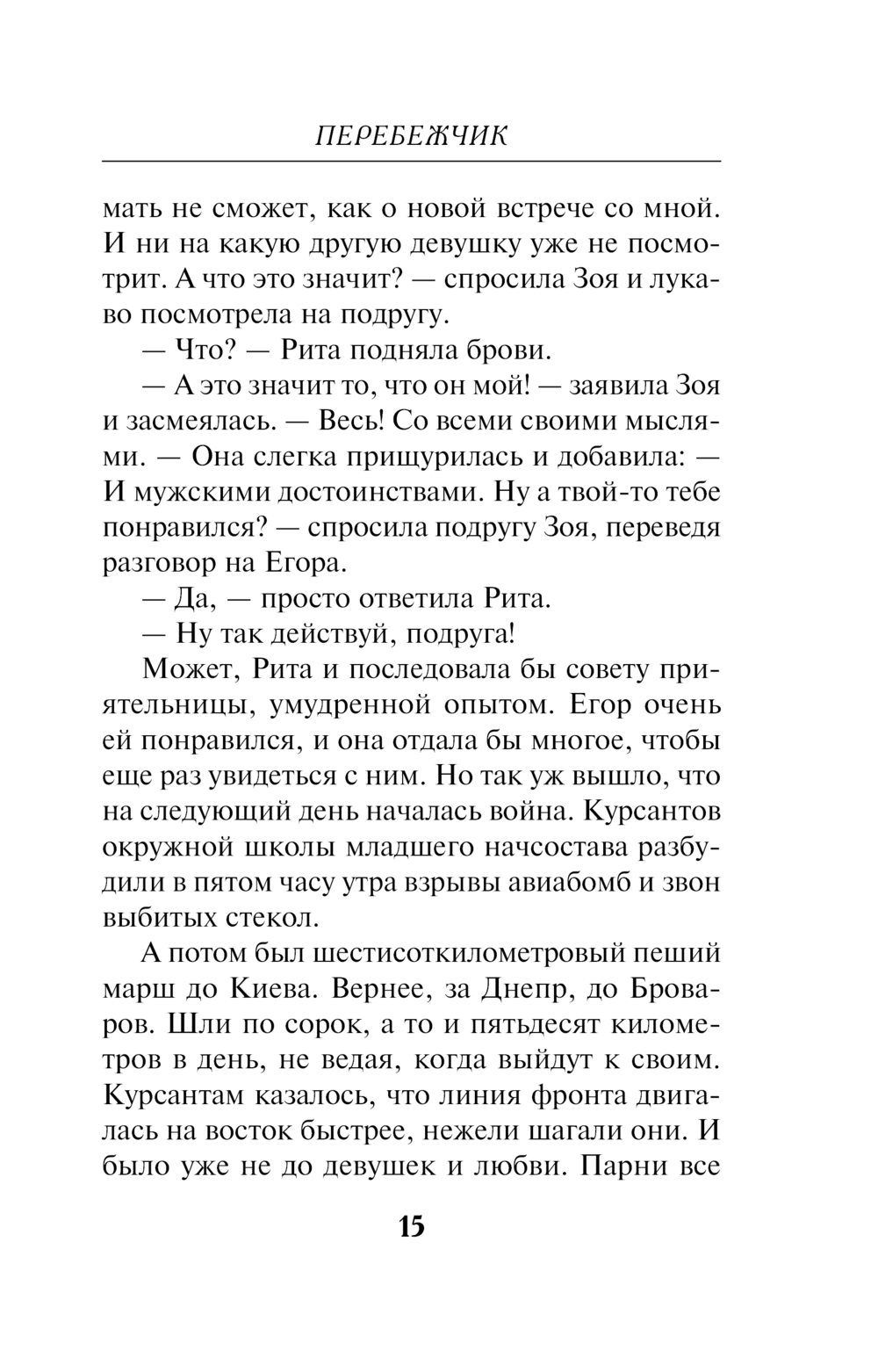 ПЕРЕБЕЖЧИК

мать не сможет, как о новой встрече со мной. И ни на какую другую девушку уже не посмотрит. А что это значит? — спросила Зоя и лукаво посмотрела на подругу.

— Что? — Рита подняла брови.

— А это значит то, что он мой! — заявила Зоя и засмеялась. — Весь! Со всеми своими мыслями. — Она слегка прищурилась и добавила: — И мужскими достоинствами. Ну а твой-то тебе понравился? — спросила подругу Зоя, переведя разговор на Егора.

— Да, — просто ответила Рита.

— Ну так действуй, подруга!

Может, Рита и последовала бы совету приятельницы, умудренной опытом. Егор очень ей понравился, и она отдала бы многое, чтобы еще раз увидеться с ним. Но так уж вышло, что на следующий день началась война. Курсантов окружной школы младшего начсостава разбудили в пятом часу утра взрывы авиабомб и звон выбитых стекол.

А потом был шестисоткилометровый пеший марш до Киева. Вернее, за Днепр, до Броваров. Шли по сорок, а то и пятьдесят километров в день, не ведая, когда выйдут к своим. Курсантам казалось, что линия фронта двигалась на восток быстрее, нежели шагали они. И было уже не до девушек и любви. Парни все

15